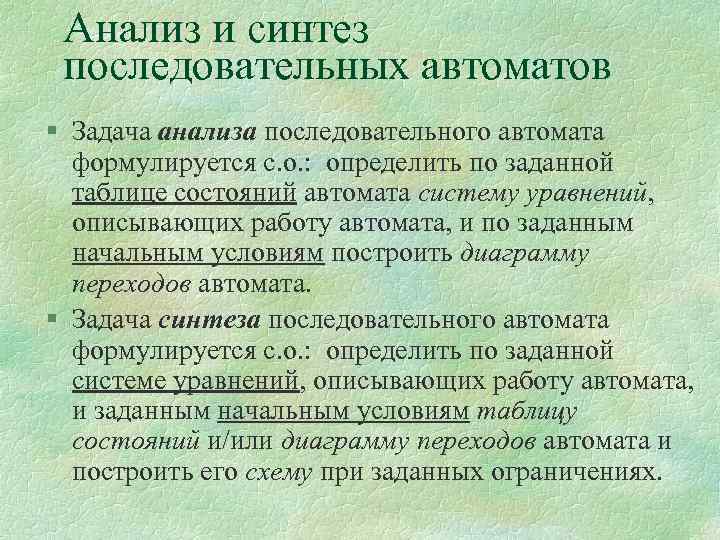 Анализ и синтез последовательных автоматов

§ Задача анализа последовательного автомата формулируется с.о.: определить по заданной таблице состояний автомата систему уравнений, описывающих работу автомата, и по заданным начальным условиям построить диаграмму переходов автомата.

§ Задача синтеза последовательного автомата формулируется с.о.: определить по заданной системе уравнений, описывающих работу автомата, и заданным начальным условиям таблицу состояний и/или диаграмму переходов автомата и построить его схему при заданных ограничениях.